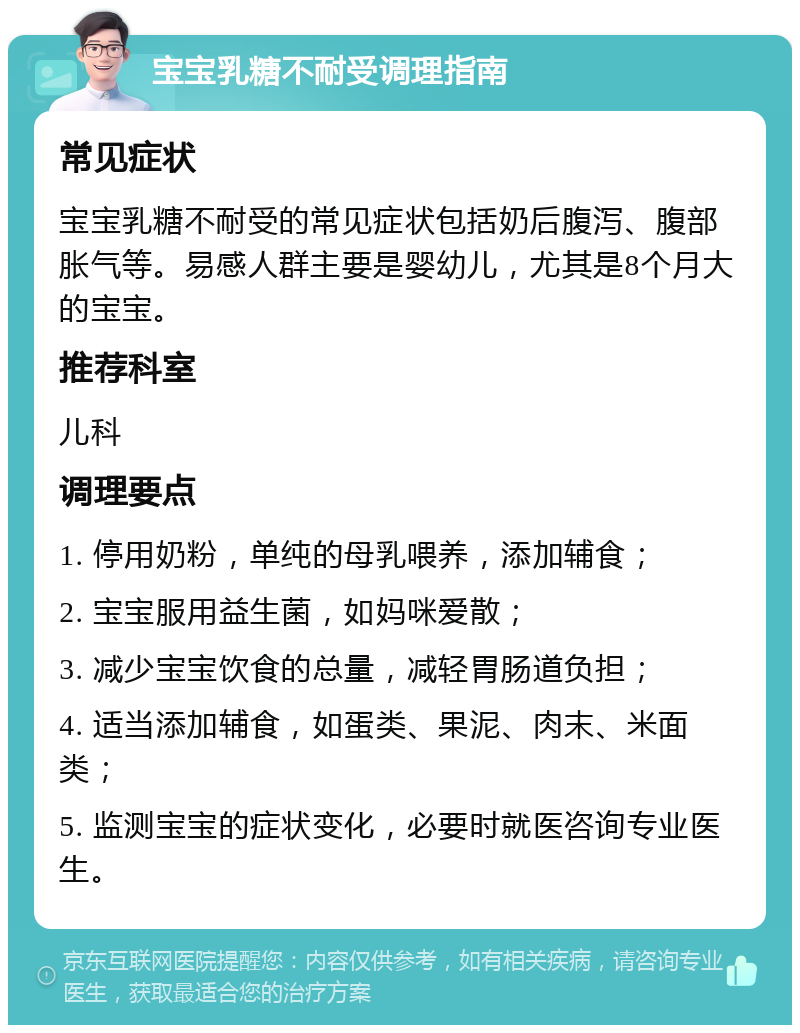 宝宝乳糖不耐受调理指南

常见症状

宝宝乳糖不耐受的常见症状包括奶后腹泻、腹部胀气等。易感人群主要是婴幼儿，尤其是8个月大的宝宝。

推荐科室

儿科

调理要点

1. 停用奶粉，单纯的母乳喂养，添加辅食；

2. 宝宝服用益生菌，如妈咪爱散；

3. 减少宝宝饮食的总量，减轻胃肠道负担；

4. 适当添加辅食，如蛋类、果泥、肉末、米面类；

5. 监测宝宝的症状变化，必要时就医咨询专业医生。

京东互联网医院提醒您：内容仅供参考，如有相关疾病，请咨询专业医生，获取最适合您的治疗方案